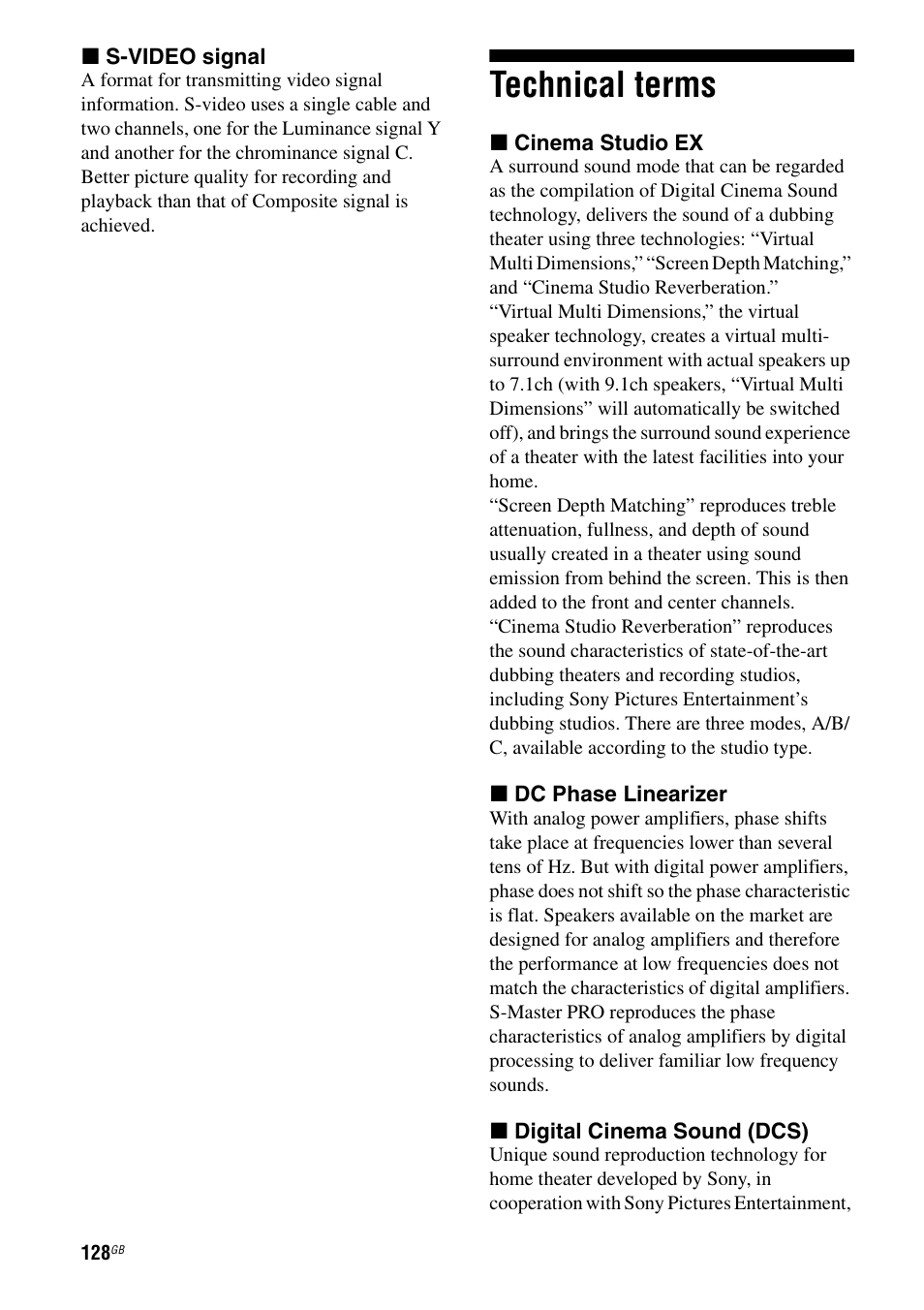 ■ S-VIDEO signal
A format for transmitting video signal information. S-video uses a single cable and two channels, one for the Luminance signal Y and another for the chrominance signal C. Better picture quality for recording and playback than that of Composite signal is achieved.

Technical terms

■ Cinema Studio EX
A surround sound mode that can be regarded as the compilation of Digital Cinema Sound technology, delivers the sound of a dubbing theater using three technologies: “Virtual Multi Dimensions,” “Screen Depth Matching,” and “Cinema Studio Reverberation.”
“Virtual Multi Dimensions,” the virtual speaker technology, creates a virtual multi-surround environment with actual speakers up to 7.1ch (with 9.1ch speakers, “Virtual Multi Dimensions” will automatically be switched off), and brings the surround sound experience of a theater with the latest facilities into your home.
“Screen Depth Matching” reproduces treble attenuation, fullness, and depth of sound usually created in a theater using sound emission from behind the screen. This is then added to the front and center channels.
“Cinema Studio Reverberation” reproduces the sound characteristics of state-of-the-art dubbing theaters and recording studios, including Sony Pictures Entertainment’s dubbing studios. There are three modes, A/B/C, available according to the studio type.

■ DC Phase Linearizer
With analog power amplifiers, phase shifts take place at frequencies lower than several tens of Hz. But with digital power amplifiers, phase does not shift so the phase characteristic is flat. Speakers available on the market are designed for analog amplifiers and therefore the performance at low frequencies does not match the characteristics of digital amplifiers. S-Master PRO reproduces the phase characteristics of analog amplifiers by digital processing to deliver familiar low frequency sounds.

■ Digital Cinema Sound (DCS)
Unique sound reproduction technology for home theater developed by Sony, in cooperation with Sony Pictures Entertainment,

128GB